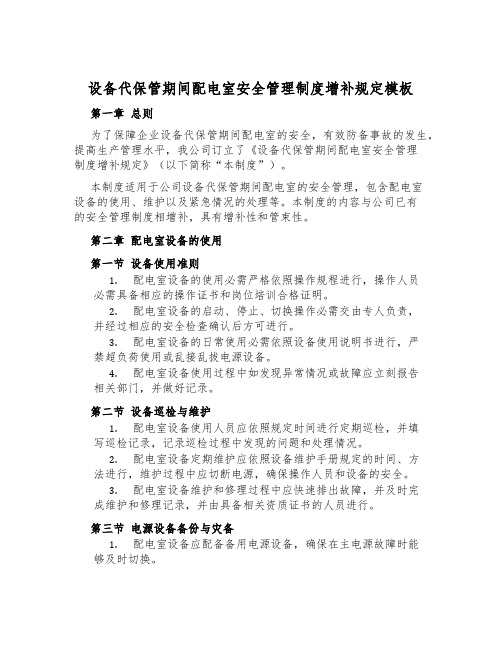 设备代保管期间配电室安全管理制度增补规定模板

第一章 总则

为了保障企业设备代保管期间配电室的安全，有效防备事故的发生，提高生产管理水平，我公司订立了《设备代保管期间配电室安全管理制度增补规定》（以下简称“本制度”）。

本制度适用于公司设备代保管期间配电室的安全管理，包含配电室设备的使用、维护以及紧急情况的处理等。本制度的内容与公司已有的安全管理制度相增补，具有增补性和管束性。

第二章 配电室设备的使用

第一节 设备使用准则

1. 配电室设备的使用必需严格依照操作规程进行，操作人员必需具备相应的操作证书和岗位培训合格证明。

2. 配电室设备的启动、停止、切换操作必需交由专人负责，并经过相应的安全检查确认后方可进行。

3. 配电室设备的日常使用必需依照设备使用说明书进行，严禁超负荷使用或乱接乱拔电源设备。

4. 配电室设备使用过程中如发现异常情况或故障应立刻报告相关部门，并做好记录。

第二节 设备巡检与维护

1. 配电室设备使用人员应依照规定时间进行定期巡检，并填写巡检记录，记录巡检过程中发现的问题和处理情况。

2. 配电室设备定期维护应依照设备维护手册规定的时间、方法进行，维护过程中应切断电源，确保操作人员和设备的安全。

3. 配电室设备维护和修理过程中应快速排出故障，并及时完成维护和修理记录，并由具备相关资质证书的人员进行。

第三节 电源设备备份与灾备

1. 配电室设备应配备备用电源设备，确保在主电源故障时能够及时切换。